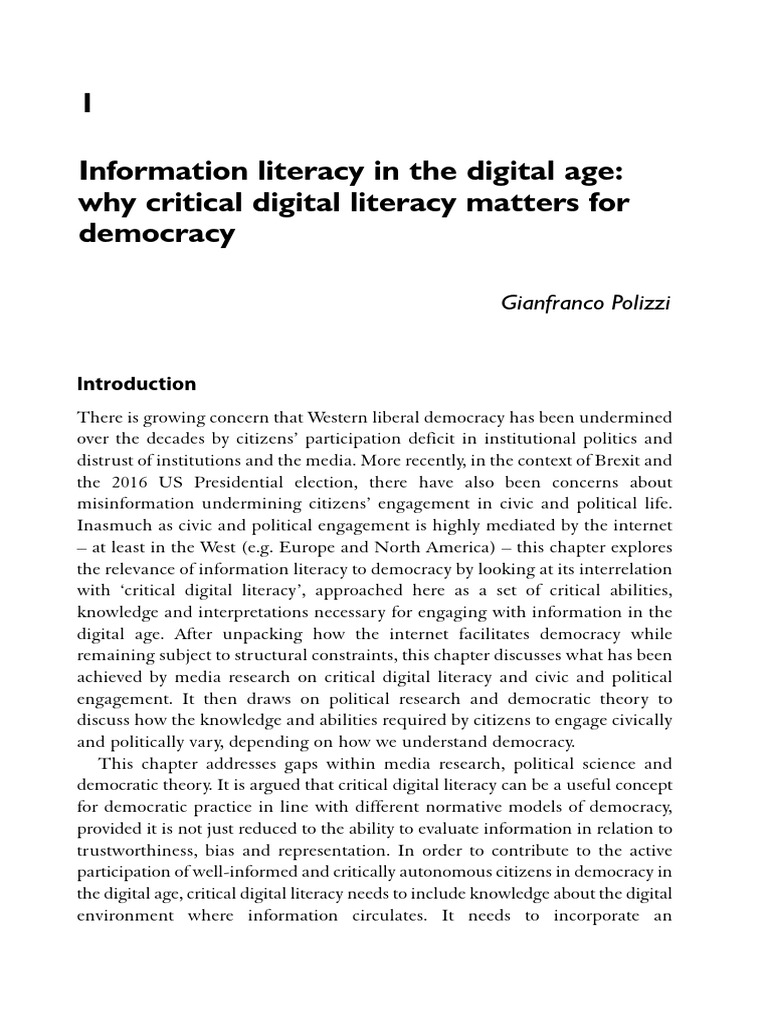 1

Information literacy in the digital age: why critical digital literacy matters for democracy

Gianfranco Polizzi

Introduction

There is growing concern that Western liberal democracy has been undermined over the decades by citizens' participation deficit in institutional politics and distrust of institutions and the media. More recently, in the context of Brexit and the 2016 US Presidential election, there have also been concerns about misinformation undermining citizens' engagement in civic and political life. Inasmuch as civic and political engagement is highly mediated by the internet – at least in the West (e.g. Europe and North America) – this chapter explores the relevance of information literacy to democracy by looking at its interrelation with 'critical digital literacy', approached here as a set of critical abilities, knowledge and interpretations necessary for engaging with information in the digital age. After unpacking how the internet facilitates democracy while remaining subject to structural constraints, this chapter discusses what has been achieved by media research on critical digital literacy and civic and political engagement. It then draws on political research and democratic theory to discuss how the knowledge and abilities required by citizens to engage civically and politically vary, depending on how we understand democracy.

This chapter addresses gaps within media research, political science and democratic theory. It is argued that critical digital literacy can be a useful concept for democratic practice in line with different normative models of democracy, provided it is not just reduced to the ability to evaluate information in relation to trustworthiness, bias and representation. In order to contribute to the active participation of well-informed and critically autonomous citizens in democracy in the digital age, critical digital literacy needs to include knowledge about the digital environment where information circulates. It needs to incorporate an